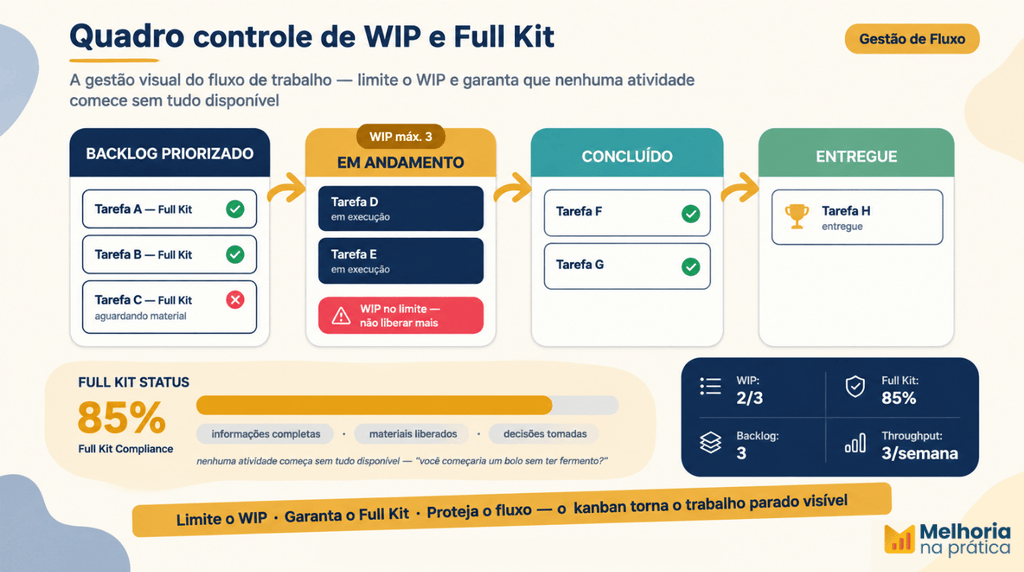 Quadro controle de WIP e Full Kit

Gestão de Fluxo

A gestão visual do fluxo de trabalho — limite o WIP e garanta que nenhuma atividade comece sem tudo disponível

BACKLOG PRIORIZADO

Tarefa A — Full Kit

Tarefa B — Full Kit

Tarefa C — Full Kit
aguardando material

WIP máx. 3

EM ANDAMENTO

Tarefa D
em execução

Tarefa E
em execução

WIP no limite — não liberar mais

CONCLUÍDO

Tarefa F

Tarefa G

ENTREGUE

Tarefa H
entregue

FULL KIT STATUS

85%
Full Kit Compliance

informações completas · materiais liberados · decisões tomadas

nenhuma atividade começa sem tudo disponível — "você começaria um bolo sem ter fermento?"

WIP:
2/3

Full Kit:
85%

Backlog:
3

Throughput:
3/semana

Limite o WIP · Garanta o Full Kit · Proteja o fluxo — o kanban torna o trabalho parado visível

Melhoria na prática